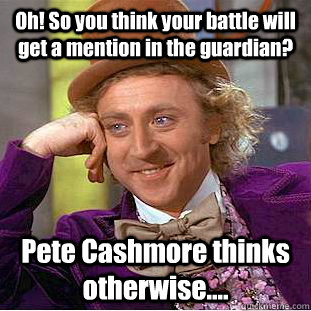 Oh! So you think your battle will get a mention in the guardian?

Pete Cashmore thinks otherwise....

quickmeme.com